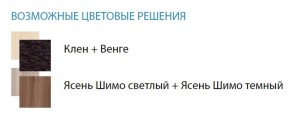 ВОЗМОЖНЫЕ ЦВЕТОВЫЕ РЕШЕНИЯ

Клен + Венге

Ясень Шимо светлый + Ясень Шимо темный